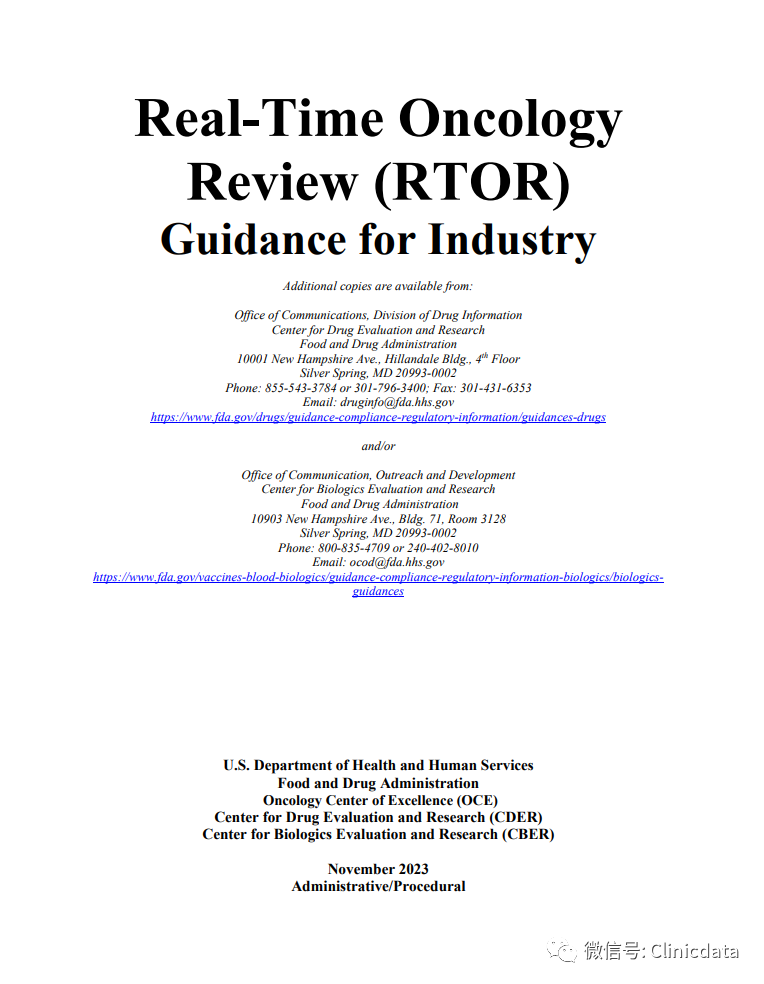 Real-Time Oncology Review (RTOR) Guidance for Industry

Additional copies are available from:

Office of Communications, Division of Drug Information
Center for Drug Evaluation and Research
Food and Drug Administration
10001 New Hampshire Ave., Hillandale Bldg., $4^{th}$ Floor
Silver Spring, MD 20993-0002
Phone: 855-543-3784 or 301-796-3400; Fax: 301-431-6353
Email: druginfo@fda.hhs.gov
https://www.fda.gov/drugs/guidance-compliance-regulatory-information/guidances-drugs

and/or

Office of Communication, Outreach and Development
Center for Biologics Evaluation and Research
Food and Drug Administration
10903 New Hampshire Ave., Bldg. 71, Room 3128
Silver Spring, MD 20993-0002
Phone: 800-835-4709 or 240-402-8010
Email: ocod@fda.hhs.gov
https://www.fda.gov/vaccines-blood-biologics/guidance-compliance-regulatory-information-biologics/biologics-guidances

U.S. Department of Health and Human Services
Food and Drug Administration
Oncology Center of Excellence (OCE)
Center for Drug Evaluation and Research (CDER)
Center for Biologics Evaluation and Research (CBER)

November 2023
Administrative/Procedural

微信号: Clinicdata